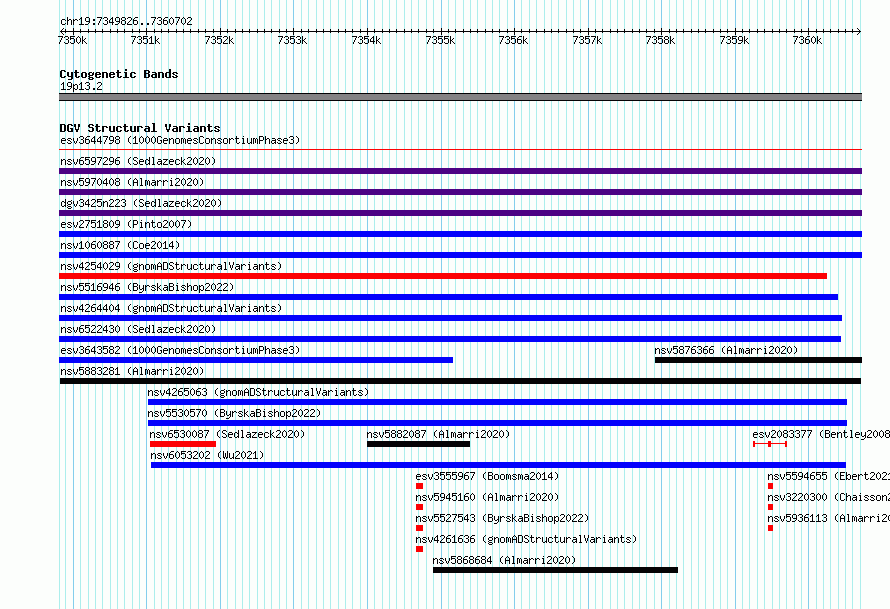 chr19:7349826..7360702

7350k 7351k 7352k 7353k 7354k 7355k 7356k 7357k 7358k 7359k 7360k

Cytogenetic Bands
19p13.2

DGV Structural Variants
esv3644798 (1000GenomesConsortiumPhase3)
nsv6597296 (Sedlazeck2020)
nsv5970408 (Almarri2020)
dgv3425n223 (Sedlazeck2020)
esv2751809 (Pinto2007)
nsv1060887 (Coe2014)
nsv4254029 (gnomADStructuralVariants)
nsv5516946 (ByrskaBishop2022)
nsv4264404 (gnomADStructuralVariants)
nsv6522430 (Sedlazeck2020)
esv3643582 (1000GenomesConsortiumPhase3)
nsv5876366 (Almarri2020)
nsv5883281 (Almarri2020)
nsv4265063 (gnomADStructuralVariants)
nsv5530570 (ByrskaBishop2022)
nsv6530087 (Sedlazeck2020)
nsv5882087 (Almarri2020)
esv2083377 (Bentley2008
nsv6053202 (Wu2021)
esv3555967 (Boomsma2014)
nsv5594655 (Ebert2021
nsv5945160 (Almarri2020)
nsv3220300 (Chaisson2
nsv5527543 (ByrskaBishop2022)
nsv5936113 (Almarri20
nsv4261636 (gnomADStructuralVariants)
nsv5868684 (Almarri2020)